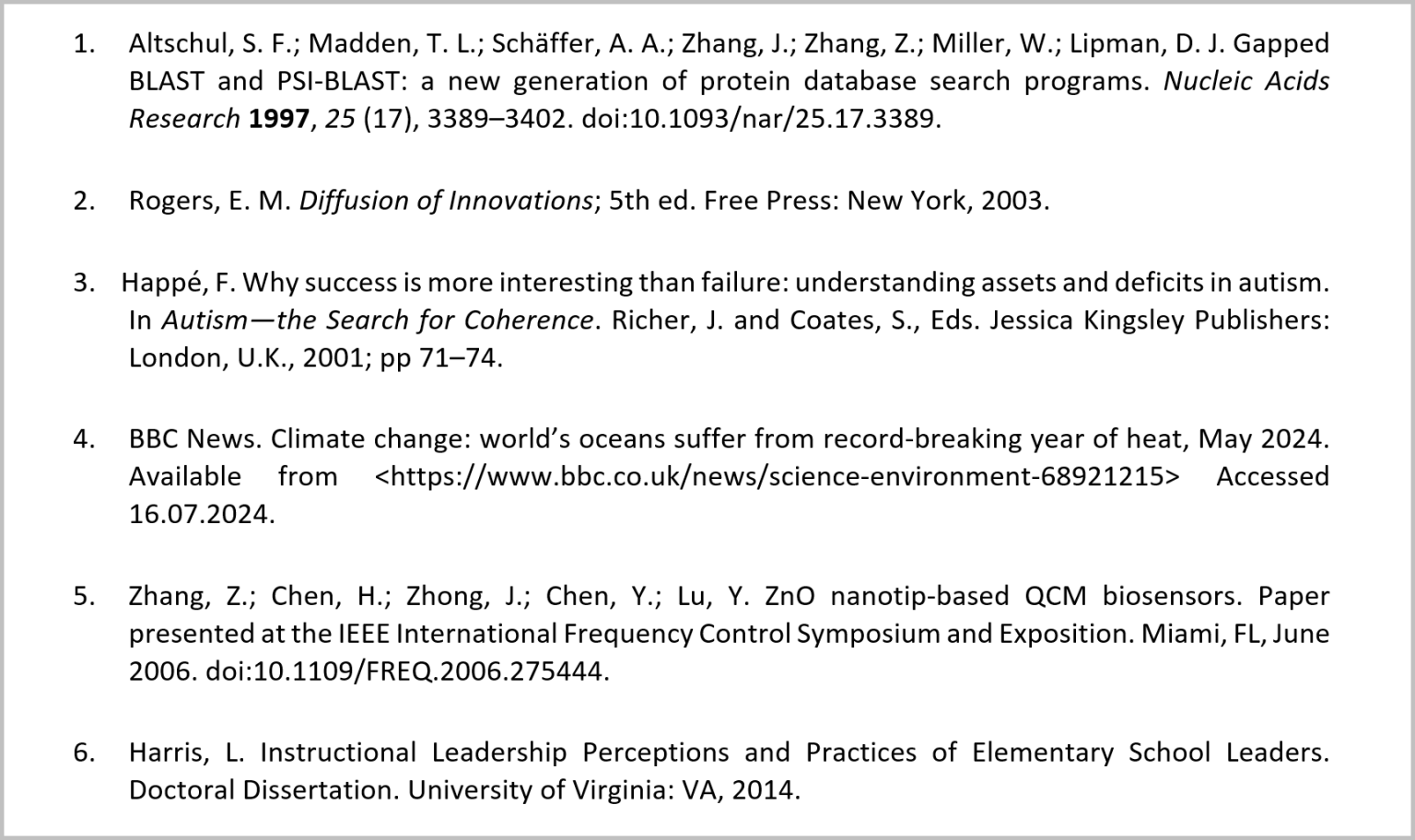 1. Altschul, S. F.; Madden, T. L.; Schäffer, A. A.; Zhang, J.; Zhang, Z.; Miller, W.; Lipman, D. J. Gapped BLAST and PSI-BLAST: a new generation of protein database search programs. Nucleic Acids Research 1997, 25 (17), 3389–3402. doi:10.1093/nar/25.17.3389.

2. Rogers, E. M. Diffusion of Innovations; 5th ed. Free Press: New York, 2003.

3. Happé, F. Why success is more interesting than failure: understanding assets and deficits in autism. In Autism—the Search for Coherence. Richer, J. and Coates, S., Eds. Jessica Kingsley Publishers: London, U.K., 2001; pp 71–74.

4. BBC News. Climate change: world's oceans suffer from record-breaking year of heat, May 2024. Available from <https://www.bbc.co.uk/news/science-environment-68921215> Accessed 16.07.2024.

5. Zhang, Z.; Chen, H.; Zhong, J.; Chen, Y.; Lu, Y. ZnO nanotip-based QCM biosensors. Paper presented at the IEEE International Frequency Control Symposium and Exposition. Miami, FL, June 2006. doi:10.1109/FREQ.2006.275444.

6. Harris, L. Instructional Leadership Perceptions and Practices of Elementary School Leaders. Doctoral Dissertation. University of Virginia: VA, 2014.